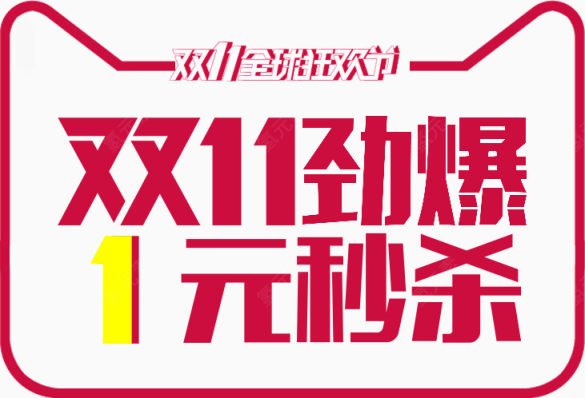 双11全球狂欢节

双11劲爆

1元秒杀